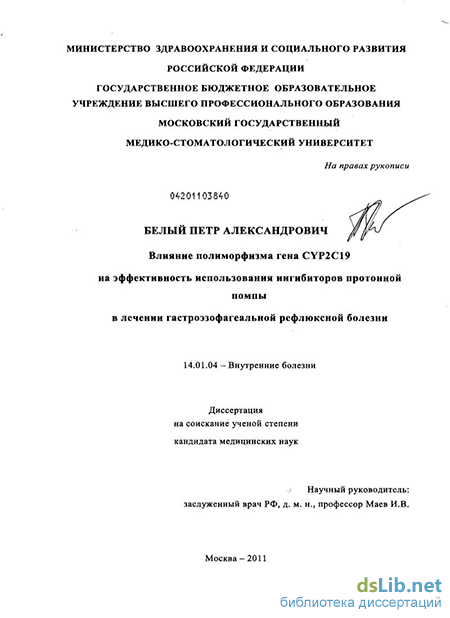 МИНИСТЕРСТВО ЗДРАВООХРАНЕНИЯ И СОЦИАЛЬНОГО РАЗВИТИЯ РОССИЙСКОЙ ФЕДЕРАЦИИ

ГОСУДАРСТВЕННОЕ БЮДЖЕТНОЕ ОБРАЗОВАТЕЛЬНОЕ УЧРЕЖДЕНИЕ ВЫСШЕГО ПРОФЕССИОНАЛЬНОГО ОБРАЗОВАНИЯ

МОСКОВСКИЙ ГОСУДАРСТВЕННЫЙ МЕДИКО-СТОМАТОЛОГИЧЕСКИЙ УНИВЕРСИТЕТ

На правах рукописи

04201103840

БЕЛЫЙ ПЕТР АЛЕКСАНДРОВИЧ

Влияние полиморфизма гена CYP2C19 на эффективность использования ингибиторов протонной помпы в лечении гастроэзофагеальной рефлюксной болезни

14.01.04 – Внутренние болезни

Диссертация на соискание ученой степени кандидата медицинских наук

Научный руководитель: заслуженный врач РФ, д. м. н., профессор Маев И.В.

Москва – 2011

dsLib.net
библиотека диссертаций